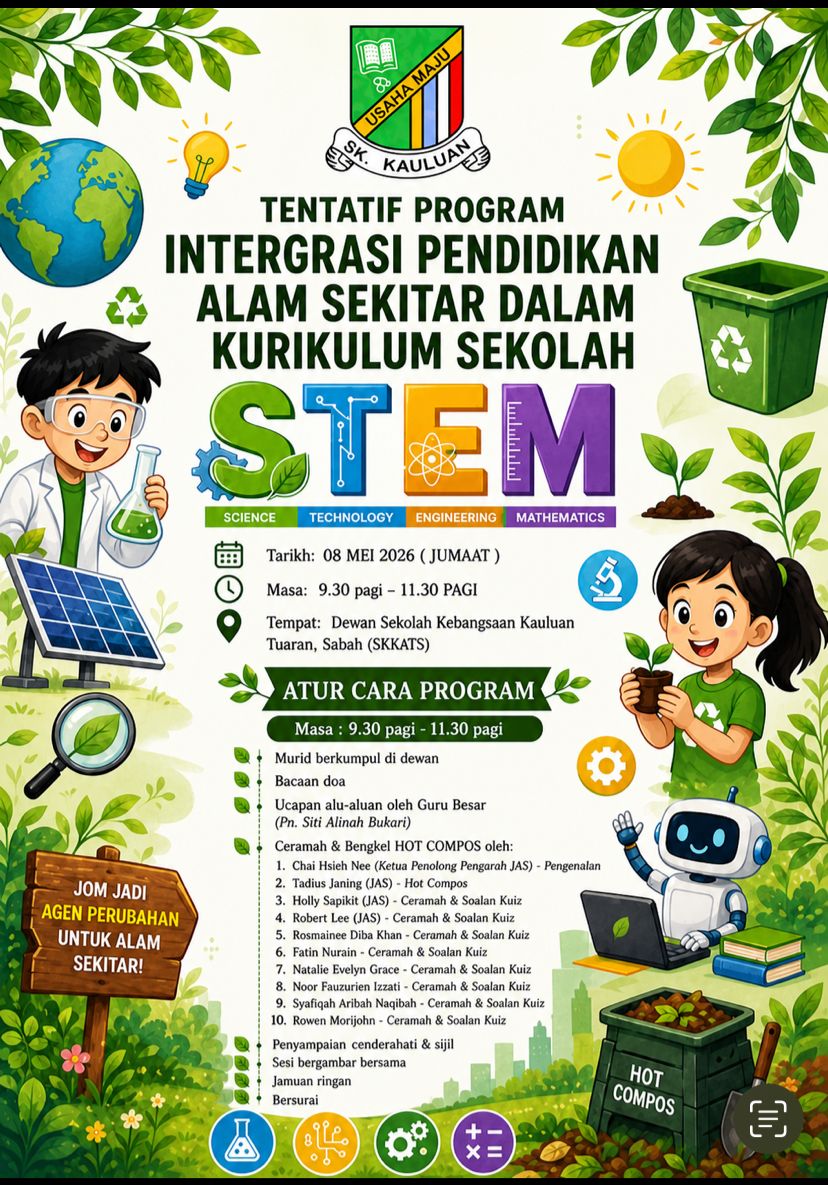 USAHA MAJU
SK. KAULUAN

TENTATIF PROGRAM
INTERGRASI PENDIDIKAN ALAM SEKITAR DALAM KURIKULUM SEKOLAH

STEM
SCIENCE TECHNOLOGY ENGINEERING MATHEMATICS

Tarikh: 08 MEI 2026 ( JUMAAT )
Masa: 9.30 pagi – 11.30 PAGI
Tempat: Dewan Sekolah Kebangsaan Kauluan Tuaran, Sabah (SKKATS)

ATUR CARA PROGRAM
Masa : 9.30 pagi - 11.30 pagi

Murid berkumpul di dewan
Bacaan doa
Ucapan alu-aluan oleh Guru Besar
(Pn. Siti Alinah Bukari)
Ceramah & Bengkel HOT COMPOS oleh:
1. Chai Hsieh Nee (Ketua Penolong Pengarah JAS) - Pengenalan
2. Tadius Janing (JAS) - Hot Compos
3. Holly Sapikit (JAS) - Ceramah & Soalan Kuiz
4. Robert Lee (JAS) - Ceramah & Soalan Kuiz
5. Rosmainee Diba Khan - Ceramah & Soalan Kuiz
6. Fatin Nurain - Ceramah & Soalan Kuiz
7. Natalie Evelyn Grace - Ceramah & Soalan Kuiz
8. Noor Fauzurien Izzati - Ceramah & Soalan Kuiz
9. Syafiqah Aribah Naqibah - Ceramah & Soalan Kuiz
10. Rowen Morijohn - Ceramah & Soalan Kuiz
Penyampaian cenderahati & sijil
Sesi bergambar bersama
Jamuan ringan
Bersurai

JOM JADI AGEN PERUBAHAN UNTUK ALAM SEKITAR!

HOT COMPOS